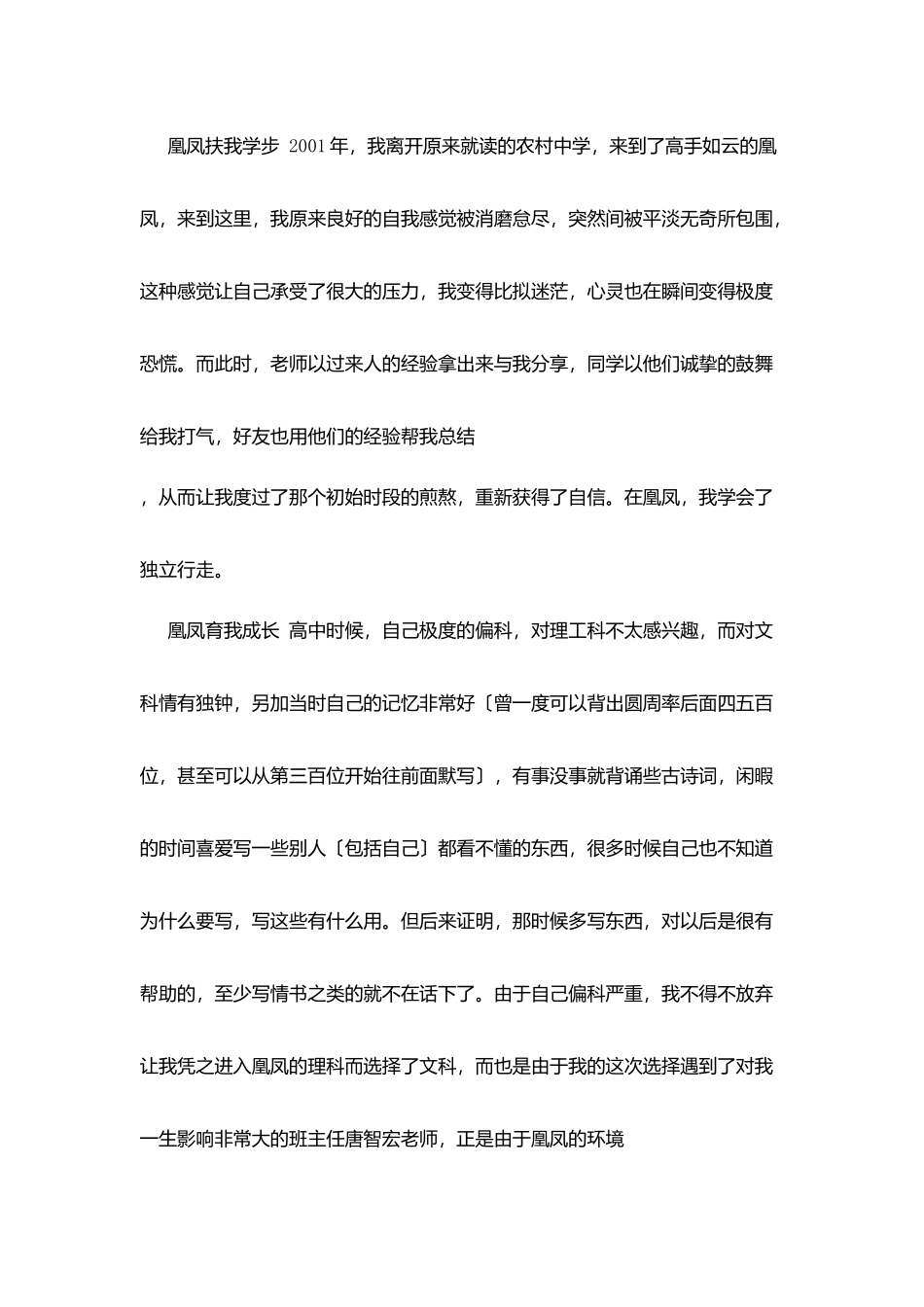 凰凤扶我学步 2001年，我离开原来就读的农村中学，来到了高手如云的凰凤，来到这里，我原来良好的自我感觉被消磨怠尽，突然间被平淡无奇所包围，这种感觉让自己承受了很大的压力，我变得比拟迷茫，心灵也在瞬间变得极度恐慌。而此时，老师以过来人的经验拿出来与我分享，同学以他们诚挚的鼓舞给我打气，好友也用他们的经验帮我总结

，从而让我度过了那个初始时段的煎熬，重新获得了自信。在凰凤，我学会了独立行走。

凰凤育我成长 高中时候，自己极度的偏科，对理工科不太感兴趣，而对文科情有独钟，另加当时自己的记忆非常好〔曾一度可以背出圆周率后面四五百位，甚至可以从第三百位开始往前面默写〕，有事没事就背诵些古诗词，闲暇的时间喜爱写一些别人〔包括自己〕都看不懂的东西，很多时候自己也不知道为什么要写，写这些有什么用。但后来证明，那时候多写东西，对以后是很有帮助的，至少写情书之类的就不在话下了。由于自己偏科严重，我不得不放弃让我凭之进入凰凤的理科而选择了文科，而也是由于我的这次选择遇到了对我一生影响非常大的班主任唐智宏老师，正是由于凰凤的环境